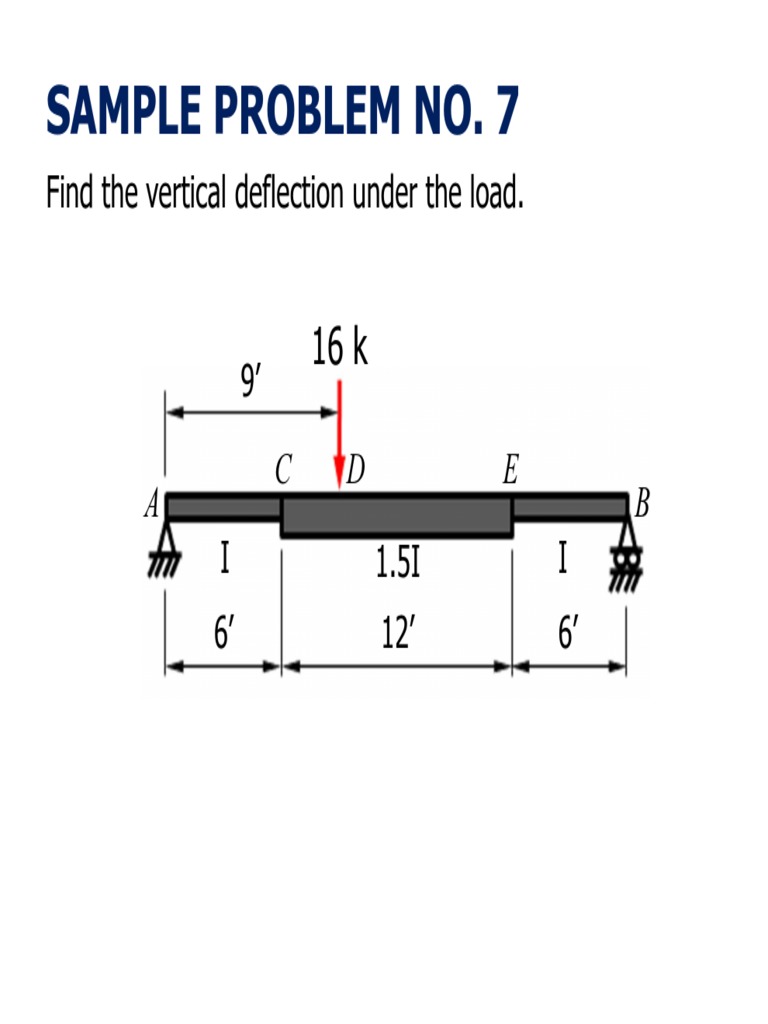 SAMPLE PROBLEM NO. 7

Find the vertical deflection under the load.

16 k

9′

C D E

A B

I 1.5I I

6′ 12′ 6′